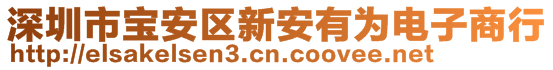 深圳市宝安区新安有为电子商行
http://elsakelsen3.cn.coovee.net